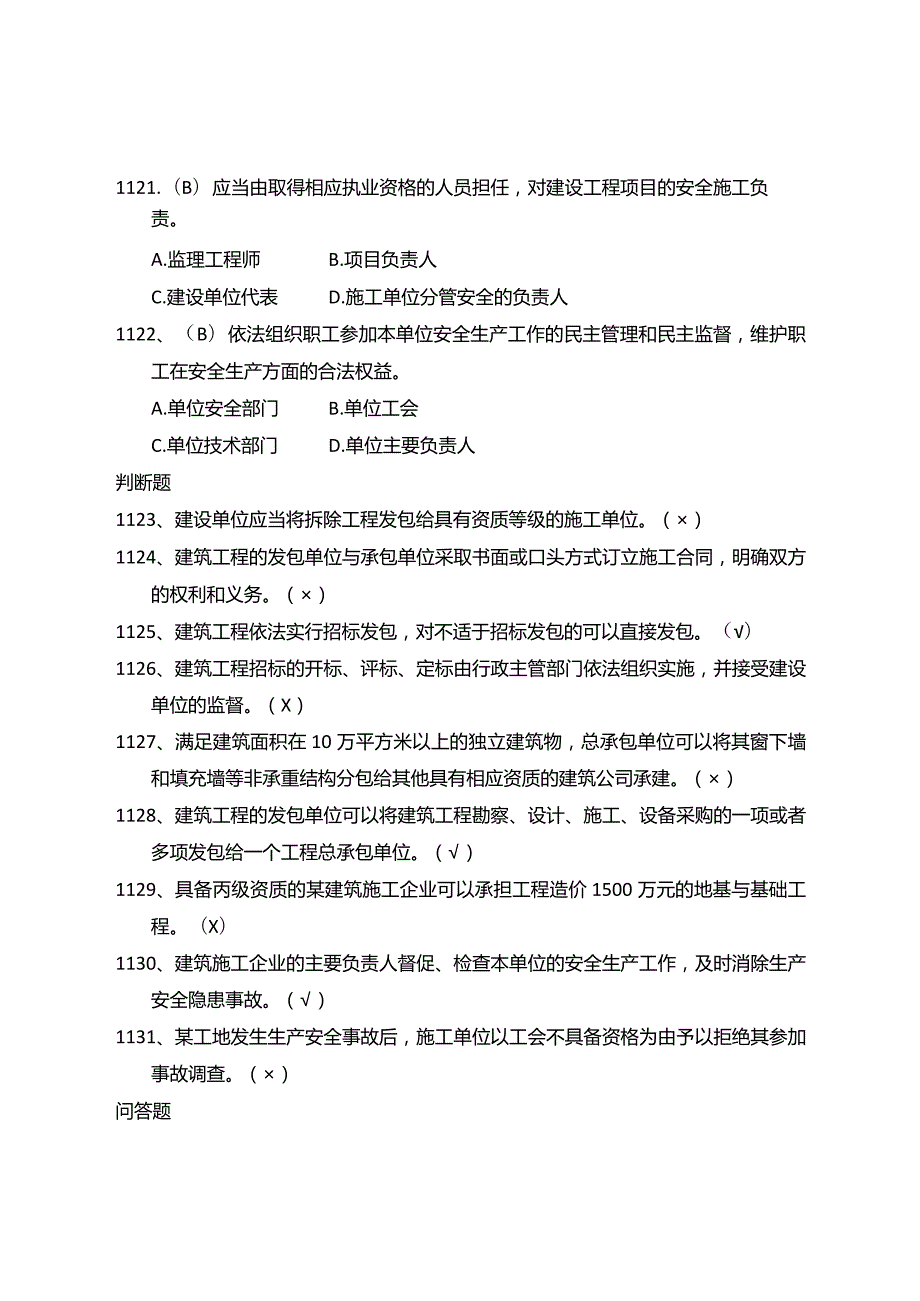 1121.（B）应当由取得相应执业资格的人员担任，对建设工程项目的安全施工负责。

A.监理工程师　　B.项目负责人

C.建设单位代表　　D.施工单位分管安全的负责人

1122、（B）依法组织职工参加本单位安全生产工作的民主管理和民主监督，维护职工在安全生产方面的合法权益。

A.单位安全部门　　B.单位工会

C.单位技术部门　　D.单位主要负责人

判断题

1123、建设单位应当将拆除工程发包给具有资质等级的施工单位。（×）

1124、建筑工程的发包单位与承包单位采取书面或口头方式订立施工合同，明确双方的权利和义务。（×）

1125、建筑工程依法实行招标发包，对不适于招标发包的可以直接发包。（√）

1126、建筑工程招标的开标、评标、定标由行政主管部门依法组织实施，并接受建设单位的监督。（X）

1127、满足建筑面积在10万平方米以上的独立建筑物，总承包单位可以将其窗下墙和填充墙等非承重结构分包给其他具有相应资质的建筑公司承建。（×）

1128、建筑工程的发包单位可以将建筑工程勘察、设计、施工、设备采购的一项或者多项发包给一个工程总承包单位。（√）

1129、具备丙级资质的某建筑施工企业可以承担工程造价1500万元的地基与基础工程。（X）

1130、建筑施工企业的主要负责人督促、检查本单位的安全生产工作，及时消除生产安全隐患事故。（√）

1131、某工地发生生产安全事故后，施工单位以工会不具备资格为由予以拒绝其参加事故调查。（×）

问答题